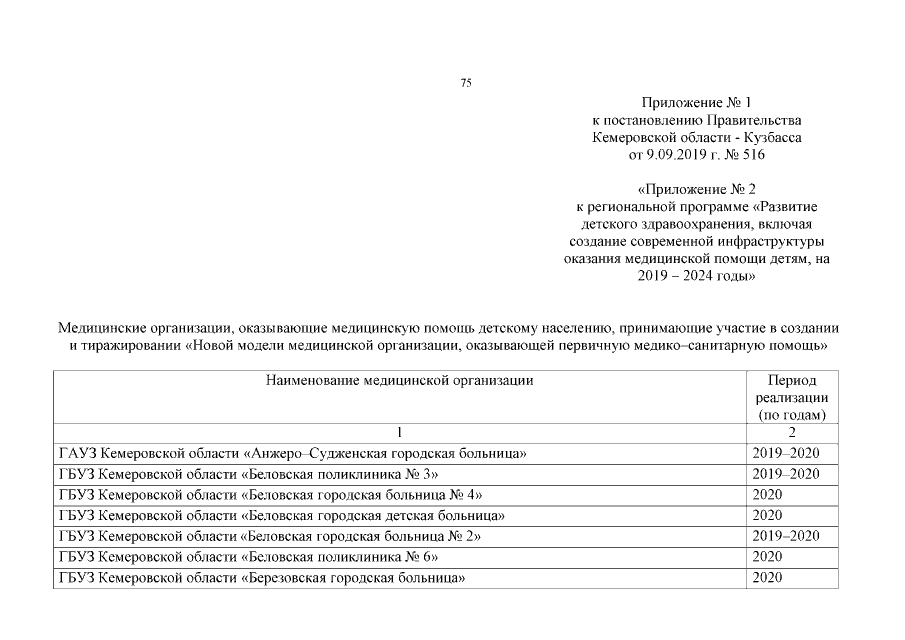 75

Приложение № 1
к постановлению Правительства
Кемеровской области - Кузбасса
от 9.09.2019 г. № 516

«Приложение № 2
к региональной программе «Развитие детского здравоохранения, включая создание современной инфраструктуры оказания медицинской помощи детям, на 2019 – 2024 годы»

Медицинские организации, оказывающие медицинскую помощь детскому населению, принимающие участие в создании и тиражировании «Новой модели медицинской организации, оказывающей первичную медико–санитарную помощь»

| Наименование медицинской организации | Период реализации (по годам) |
|---|---|
| 1 | 2 |
| ГАУЗ Кемеровской области «Анжеро–Судженская городская больница» | 2019–2020 |
| ГБУЗ Кемеровской области «Беловская поликлиника № 3» | 2019–2020 |
| ГБУЗ Кемеровской области «Беловская городская больница № 4» | 2020 |
| ГБУЗ Кемеровской области «Беловская городская детская больница» | 2020 |
| ГБУЗ Кемеровской области «Беловская городская больница № 2» | 2019–2020 |
| ГБУЗ Кемеровской области «Беловская поликлиника № 6» | 2020 |
| ГБУЗ Кемеровской области «Березовская городская больница» | 2020 |